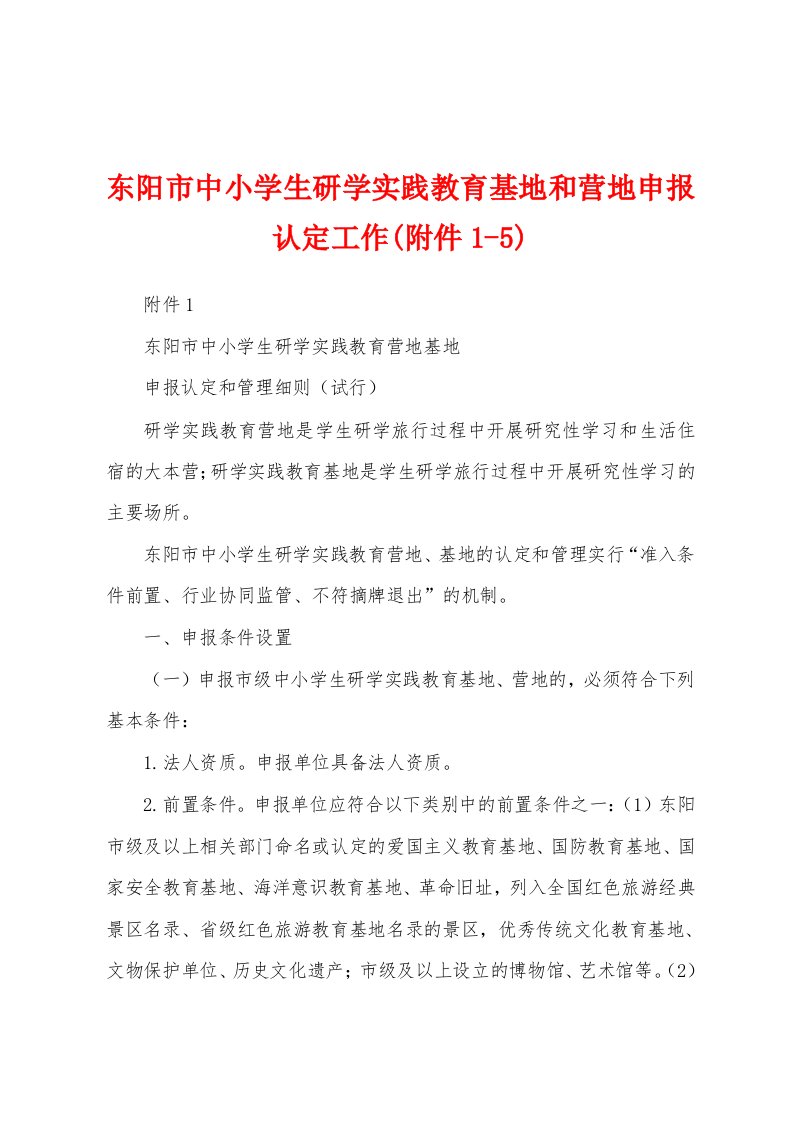 东阳市中小学生研学实践教育基地和营地申报认定工作(附件 1-5)

附件 1

东阳市中小学生研学实践教育营地基地

申报认定和管理细则（试行）

研学实践教育营地是学生研学旅行过程中开展研究性学习和生活住宿的大本营;研学实践教育基地是学生研学旅行过程中开展研究性学习的主要场所。

东阳市中小学生研学实践教育营地、基地的认定和管理实行“准入条件前置、行业协同监管、不符摘牌退出”的机制。

一、申报条件设置

（一）申报市级中小学生研学实践教育基地、营地的，必须符合下列基本条件：

1. 法人资质。申报单位具备法人资质。

2. 前置条件。申报单位应符合以下类别中的前置条件之一：（1）东阳市级及以上相关部门命名或认定的爱国主义教育基地、国防教育基地、国家安全教育基地、海洋意识教育基地、革命旧址，列入全国红色旅游经典景区名录、省级红色旅游教育基地名录的景区，优秀传统文化教育基地、文物保护单位、历史文化遗产；市级及以上设立的博物馆、艺术馆等。(2)